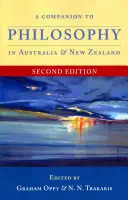 A COMPANION TO
PHILOSOPHY
IN AUSTRALIA & NEW ZEALAND
SECOND EDITION

EDITED BY
GRAHAM OPPY & N. N. TRAKAKIS